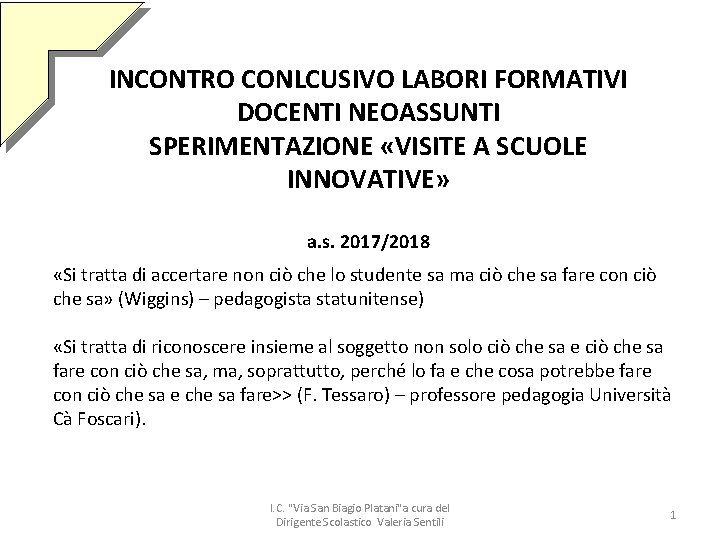 INCONTRO CONLCUSIVO LABORI FORMATIVI DOCENTI NEOASSUNTI SPERIMENTAZIONE «VISITE A SCUOLE INNOVATIVE»

a.s. 2017/2018

«Si tratta di accertare non ciò che lo studente sa ma ciò che sa fare con ciò che sa» (Wiggins) – pedagogista statunitense)

«Si tratta di riconoscere insieme al soggetto non solo ciò che sa e ciò che sa fare con ciò che sa, ma, soprattutto, perché lo fa e che cosa potrebbe fare con ciò che sa e che sa fare>> (F. Tessaro) – professore pedagogia Università Cà Foscari).

I.C. "Via San Biagio Platani"a cura del Dirigente Scolastico Valeria Sentili

1